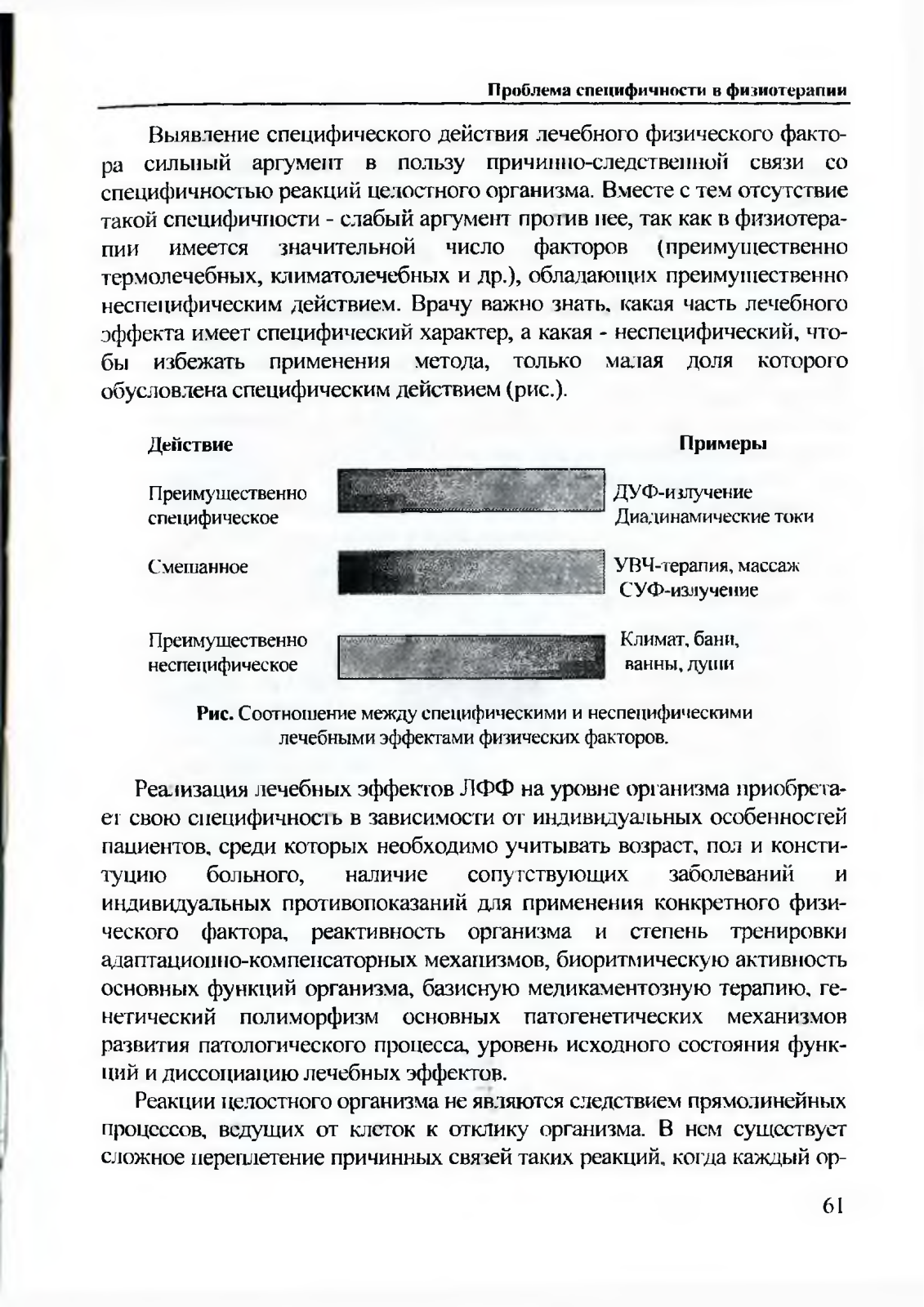 Проблема специфичности в физиотерапии

Выявление специфического действия лечебного физического фактора сильный аргумент в пользу причинно-следственной связи со специфичностью реакций целостного организма. Вместе с тем отсутствие такой специфичности - слабый аргумент против нее, так как в физиотерапии имеется значительной число факторов (преимущественно термолечебных, климатолечебных и др.), обладающих преимущественно неспецифическим действием. Врачу важно знать, какая часть лечебного эффекта имеет специфический характер, а какая - неспецифический, чтобы избежать применения метода, только малая доля которого обусловлена специфическим действием (рис.).

Действие

Примеры

Преимущественно специфическое

ДУФ-излучение
Диадинамические токи

Смешанное

УВЧ-терапия, массаж
СУФ-излучение

Преимущественно неспецифическое

Климат, бани, ванны, души

Рис. Соотношение между специфическими и неспецифическими лечебными эффектами физических факторов.

Реализация лечебных эффектов ЛФФ на уровне организма приобретает свою специфичность в зависимости от индивидуальных особенностей пациентов, среди которых необходимо учитывать возраст, пол и конституцию больного, наличие сопутствующих заболеваний и индивидуальных противопоказаний для применения конкретного физического фактора, реактивность организма и степень тренировки адаптационно-компенсаторных механизмов, биоритмическую активность основных функций организма, базисную медикаментозную терапию, генетический полиморфизм основных патогенетических механизмов развития патологического процесса, уровень исходного состояния функций и диссоциацию лечебных эффектов.

Реакции целостного организма не являются следствием прямолинейных процессов, ведущих от клеток к отклику организма. В нем существует сложное переплетение причинных связей таких реакций, когда каждый ор-

61